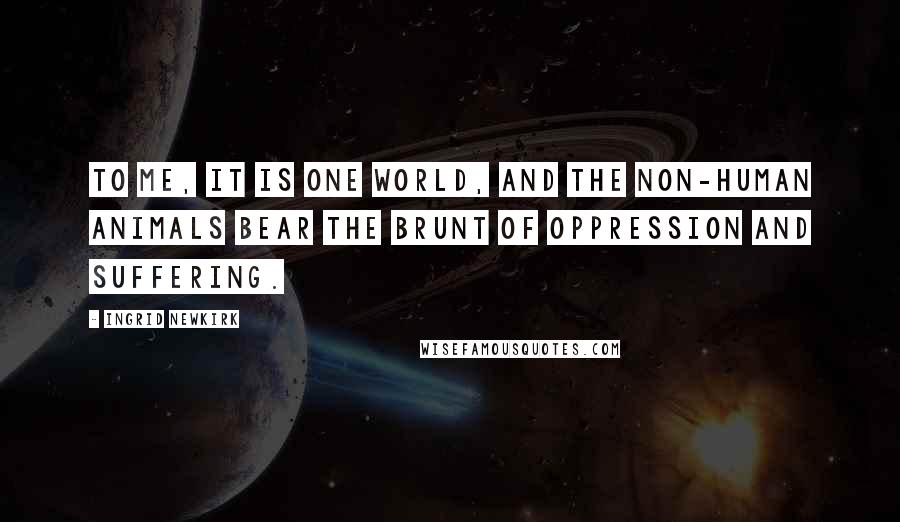 TO ME, IT IS ONE WORLD, AND THE NON-HUMAN ANIMALS BEAR THE BRUNT OF OPPRESSION AND SUFFERING.

- INGRID NEWKIRK

WISEFAMOUSQUOTES.COM